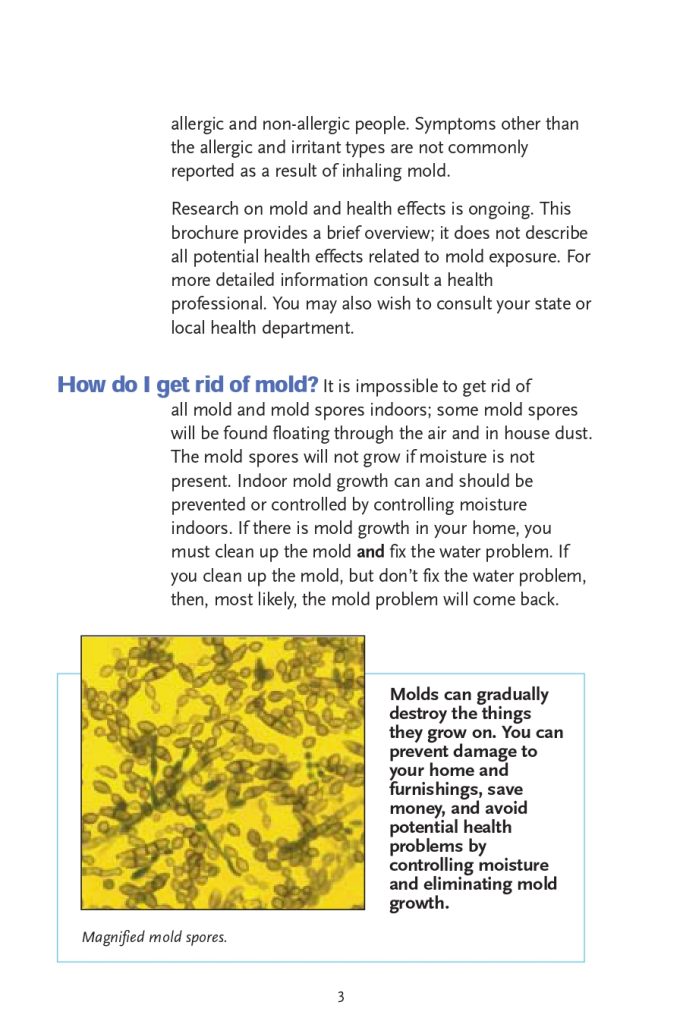 allergic and non-allergic people. Symptoms other than the allergic and irritant types are not commonly reported as a result of inhaling mold.

Research on mold and health effects is ongoing. This brochure provides a brief overview; it does not describe all potential health effects related to mold exposure. For more detailed information consult a health professional. You may also wish to consult your state or local health department.

How do I get rid of mold? It is impossible to get rid of all mold and mold spores indoors; some mold spores will be found floating through the air and in house dust. The mold spores will not grow if moisture is not present. Indoor mold growth can and should be prevented or controlled by controlling moisture indoors. If there is mold growth in your home, you must clean up the mold and fix the water problem. If you clean up the mold, but don't fix the water problem, then, most likely, the mold problem will come back.

Molds can gradually destroy the things they grow on. You can prevent damage to your home and furnishings, save money, and avoid potential health problems by controlling moisture and eliminating mold growth.

Magnified mold spores.

3